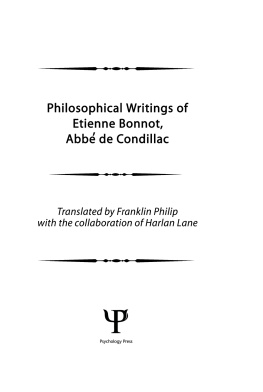 Philosophical Writings of Etienne Bonnot, Abbé de Condillac

Translated by Franklin Philip with the collaboration of Harlan Lane

Ψ

Psychology Press